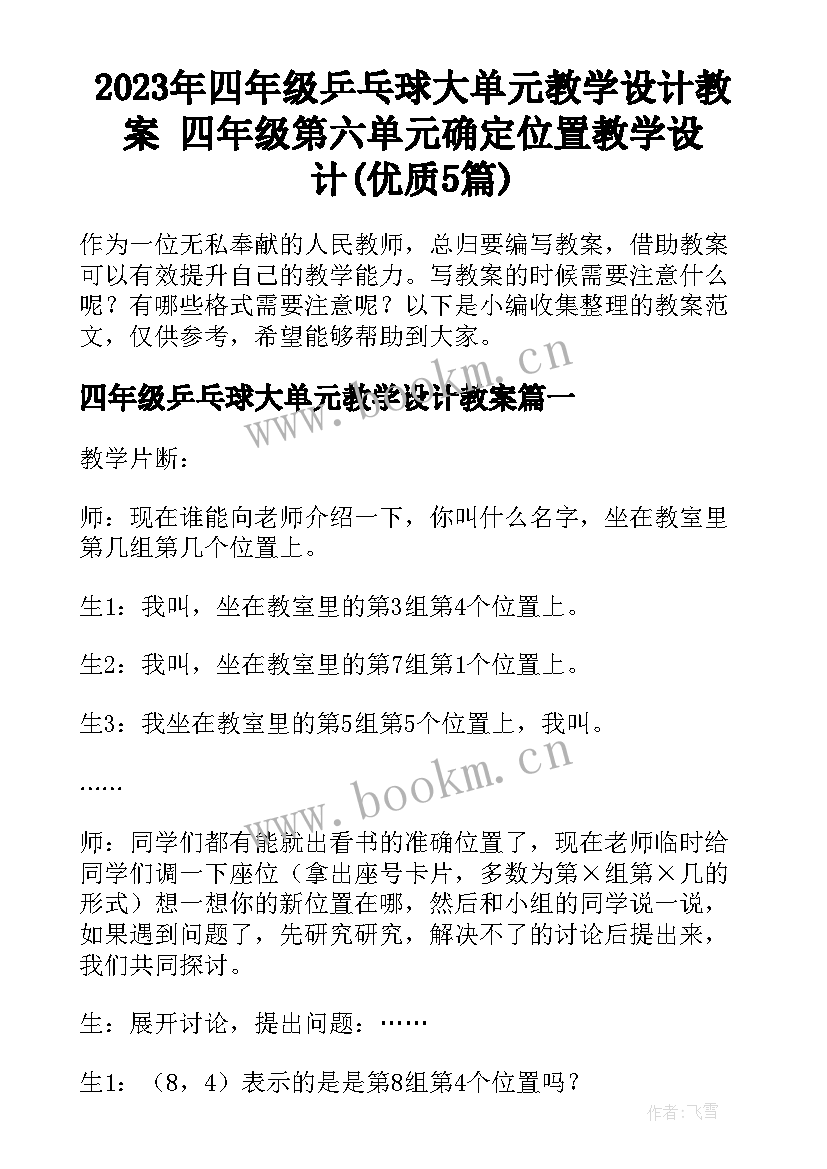 2023年四年级乒乓球大单元教学设计教案 四年级第六单元确定位置教学设计(优质5篇)

作为一位无私奉献的人民教师，总归要编写教案，借助教案可以有效提升自己的教学能力。写教案的时候需要注意什么呢？有哪些格式需要注意呢？以下是小编收集整理的教案范文，仅供参考，希望能够帮助到大家。

www.bookm.cn

四年级乒乓球大单元教学设计教案篇一

教学片断：

师：现在谁能向老师介绍一下，你叫什么名字，坐在教室里第几组第几个位置上。

生1：我叫，坐在教室里的第3组第4个位置上。

生2：我叫，坐在教室里的第7组第1个位置上。

生3：我坐在教室里的第5组第5个位置上，我叫。

……

www.bookm.cn

师：同学们都有能就出看书的准确位置了，现在老师临时给同学们调一下座位（拿出座号卡片，多数为第×组第×几的形式）想一想你的新位置在哪，然后和小组的同学说一说，如果遇到问题了，先研究研究，解决不了的讨论后提出来，我们共同探讨。

生：展开讨论，提出问题：……

生1：（8，4）表示的是是第8组第4个位置吗？

作者：飞雪